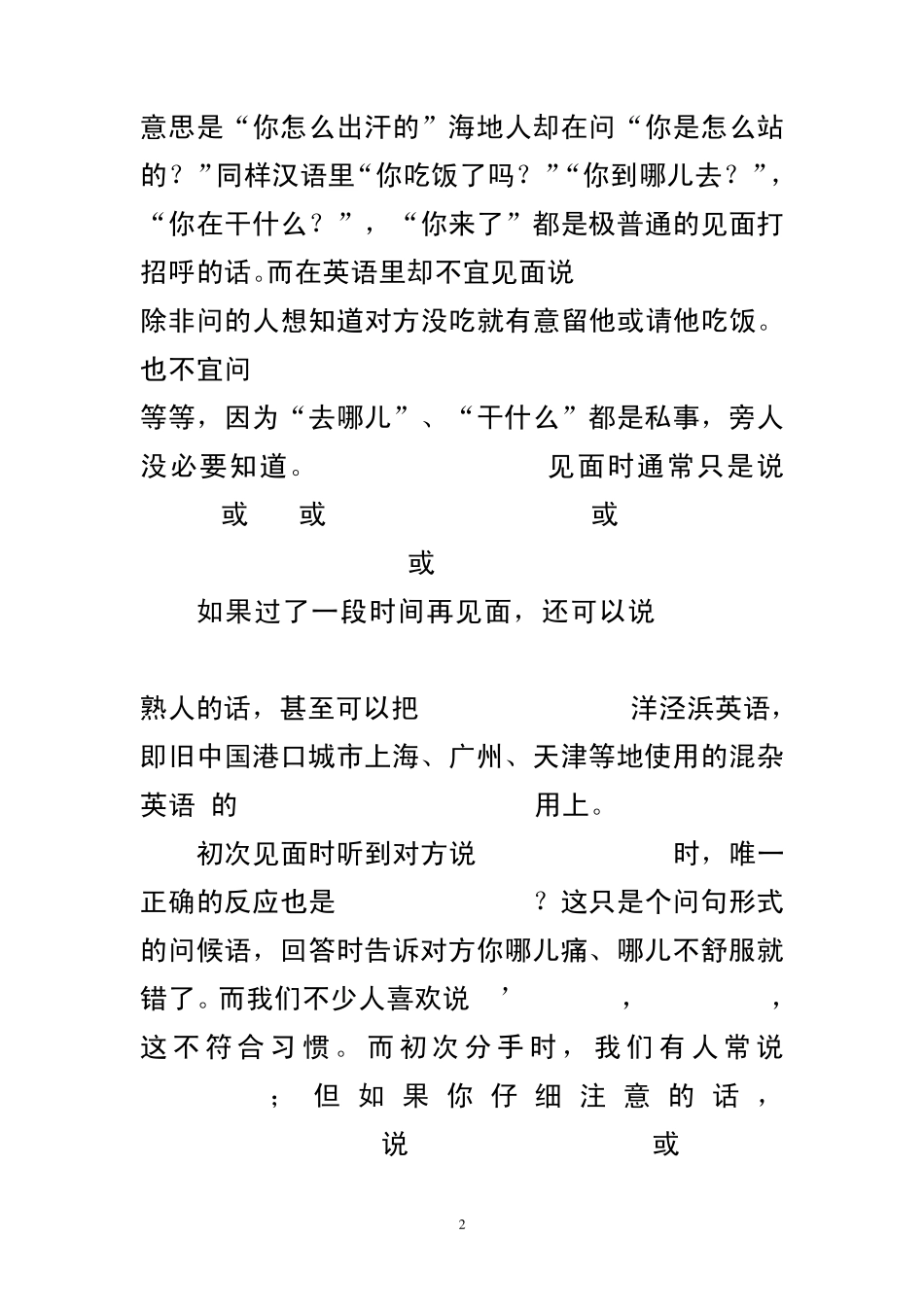 意思是“你怎么出汗的”海地人却在问“你是怎么站的？”同样汉语里“你吃饭了吗？”“你到哪儿去？”，“你在干什么？”，“你来了”都是极普通的见面打招呼的话。而在英语里却不宜见面说

除非问的人想知道对方没吃就有意留他或请他吃饭。也不宜问

等等，因为“去哪儿”、“干什么”都是私事，旁人没必要知道。 见面时通常只是说

或 或 或

或

如果过了一段时间再见面，还可以说

熟人的话，甚至可以把 洋泾浜英语，即旧中国港口城市上海、广州、天津等地使用的混杂英语 的 用上。

初次见面时听到对方说 时，唯一正确的反应也是 ？这只是个问句形式的问候语，回答时告诉对方你哪儿痛、哪儿不舒服就错了。而我们不少人喜欢说 ’ ， ，这不符合习惯。而初次分手时，我们有人常说 ；但如果你仔细注意的话， 说 或

2